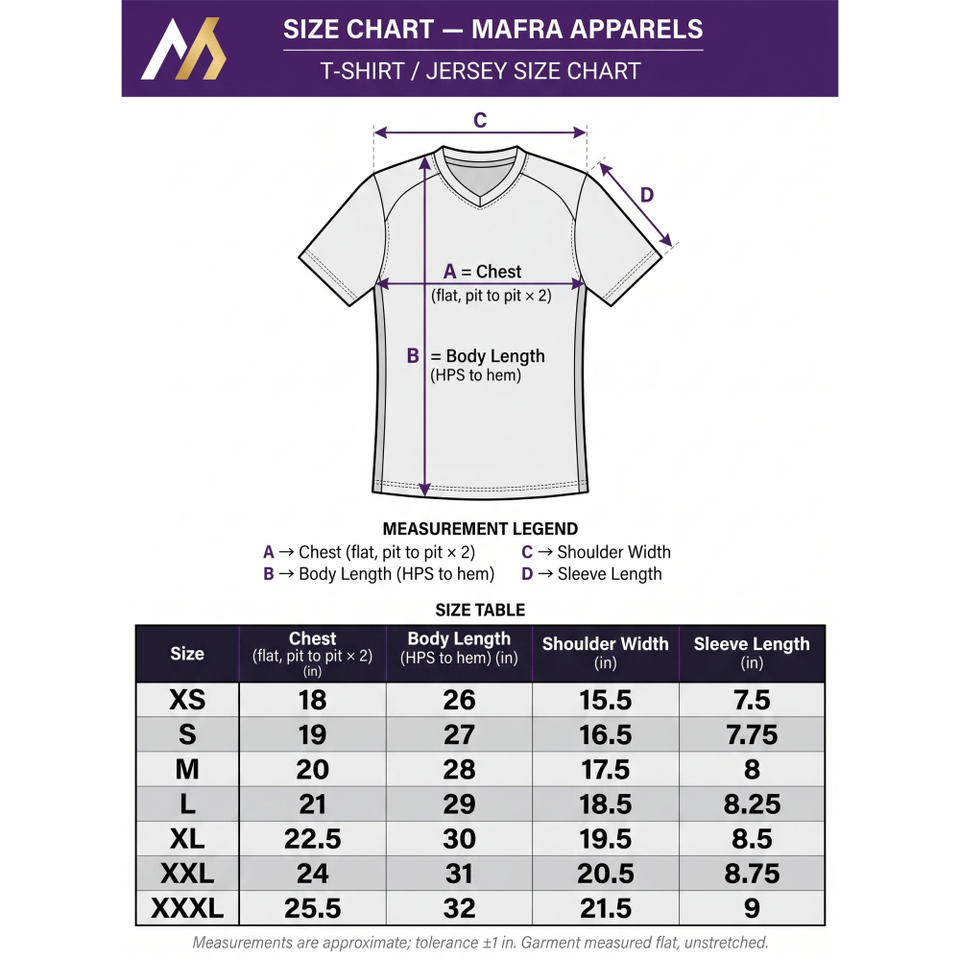 SIZE CHART — MAFRA APPARELS
T-SHIRT / JERSEY SIZE CHART

C

D

A = Chest
(flat, pit to pit × 2)

B = Body Length
(HPS to hem)

MEASUREMENT LEGEND
A → Chest (flat, pit to pit × 2)
B → Body Length (HPS to hem)
C → Shoulder Width
D → Sleeve Length

SIZE TABLE

| Size | Chest (flat, pit to pit × 2) (in) | Body Length (HPS to hem) (in) | Shoulder Width (in) | Sleeve Length (in) |
|---|---|---|---|---|
| XS | 18 | 26 | 15.5 | 7.5 |
| S | 19 | 27 | 16.5 | 7.75 |
| M | 20 | 28 | 17.5 | 8 |
| L | 21 | 29 | 18.5 | 8.25 |
| XL | 22.5 | 30 | 19.5 | 8.5 |
| XXL | 24 | 31 | 20.5 | 8.75 |
| XXXL | 25.5 | 32 | 21.5 | 9 |

Measurements are approximate; tolerance ±1 in. Garment measured flat, unstretched.